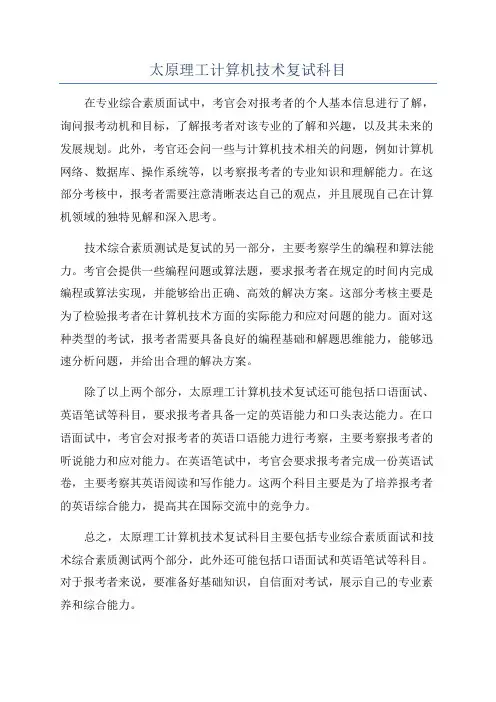 太原理工计算机技术复试科目

在专业综合素质面试中，考官会对报考者的个人基本信息进行了解，询问报考动机和目标，了解报考者对该专业的了解和兴趣，以及其未来的发展规划。此外，考官还会问一些与计算机技术相关的问题，例如计算机网络、数据库、操作系统等，以考察报考者的专业知识和理解能力。在这部分考核中，报考者需要注意清晰表达自己的观点，并且展现自己在计算机领域的独特见解和深入思考。

技术综合素质测试是复试的另一部分，主要考察学生的编程和算法能力。考官会提供一些编程问题或算法题，要求报考者在规定的时间内完成编程或算法实现，并能够给出正确、高效的解决方案。这部分考核主要是为了检验报考者在计算机技术方面的实际能力和应对问题的能力。面对这种类型的考试，报考者需要具备良好的编程基础和解题思维能力，能够迅速分析问题，并给出合理的解决方案。

除了以上两个部分，太原理工计算机技术复试还可能包括口语面试、英语笔试等科目，要求报考者具备一定的英语能力和口头表达能力。在口语面试中，考官会对报考者的英语口语能力进行考察，主要考察报考者的听说能力和应对能力。在英语笔试中，考官会要求报考者完成一份英语试卷，主要考察其英语阅读和写作能力。这两个科目主要是为了培养报考者的英语综合能力，提高其在国际交流中的竞争力。

总之，太原理工计算机技术复试科目主要包括专业综合素质面试和技术综合素质测试两个部分，此外还可能包括口语面试和英语笔试等科目。对于报考者来说，要准备好基础知识，自信面对考试，展示自己的专业素养和综合能力。